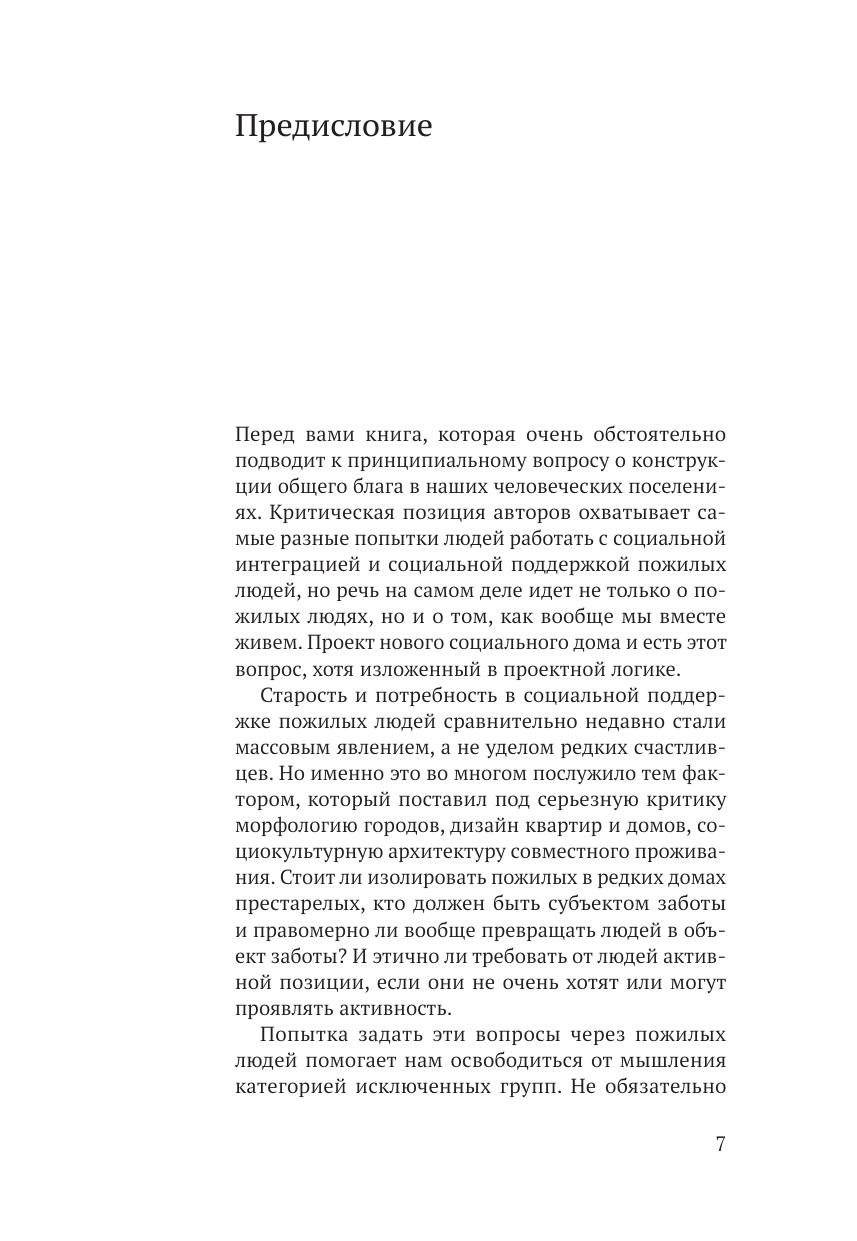 Предисловие

Перед вами книга, которая очень обстоятельно подводит к принципиальному вопросу о конструкции общего блага в наших человеческих поселениях. Критическая позиция авторов охватывает самые разные попытки людей работать с социальной интеграцией и социальной поддержкой пожилых людей, но речь на самом деле идет не только о пожилых людях, но и о том, как вообще мы вместе живем. Проект нового социального дома и есть этот вопрос, хотя изложенный в проектной логике.

Старость и потребность в социальной поддержке пожилых людей сравнительно недавно стали массовым явлением, а не уделом редких счастливцев. Но именно это во многом послужило тем фактором, который поставил под серьезную критику морфологию городов, дизайн квартир и домов, социокультурную архитектуру совместного проживания. Стоит ли изолировать пожилых в редких домах престарелых, кто должен быть субъектом заботы и правомерно ли вообще превращать людей в объект заботы? И этично ли требовать от людей активной позиции, если они не очень хотят или могут проявлять активность.

Попытка задать эти вопросы через пожилых людей помогает нам освободиться от мышления категорией исключенных групп. Не обязательно

7